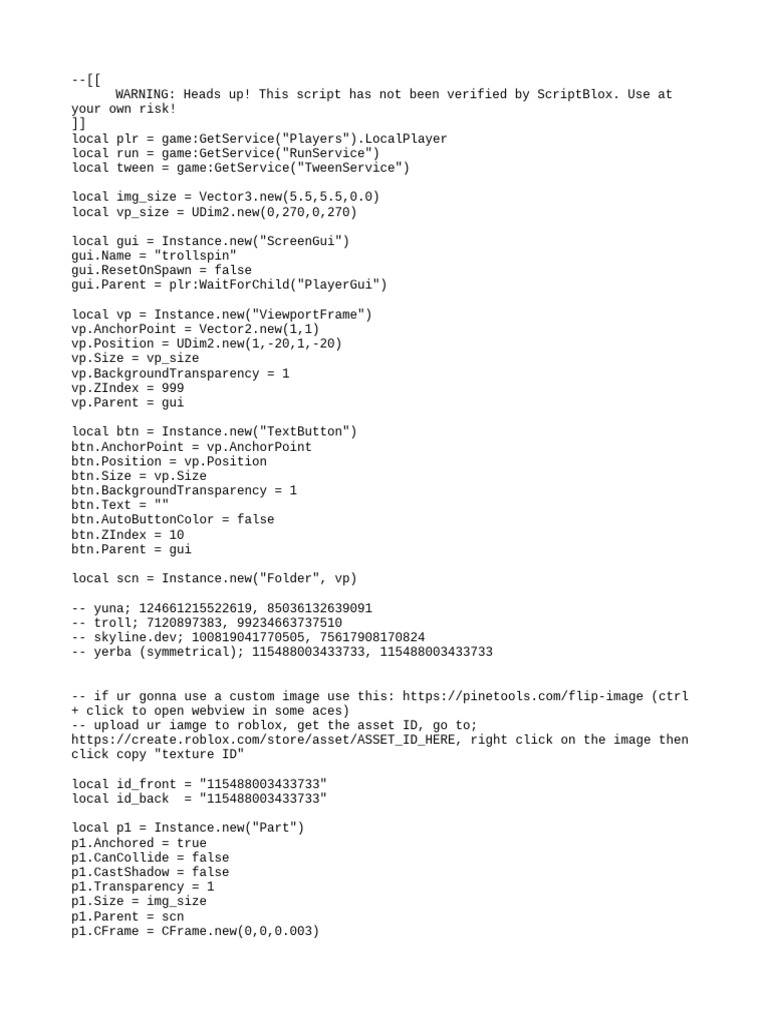 --[[
WARNING: Heads up! This script has not been verified by ScriptBlox. Use at your own risk!
]]
local plr = game:GetService("Players").LocalPlayer
local run = game:GetService("RunService")
local tween = game:GetService("TweenService")

local img_size = Vector3.new(5.5,5.5,0.0)
local vp_size = UDim2.new(0,270,0,270)

local gui = Instance.new("ScreenGui")
gui.Name = "trollspin"
gui.ResetOnSpawn = false
gui.Parent = plr:WaitForChild("PlayerGui")

local vp = Instance.new("ViewportFrame")
vp.AnchorPoint = Vector2.new(1,1)
vp.Position = UDim2.new(1,-20,1,-20)
vp.Size = vp_size
vp.BackgroundTransparency = 1
vp.ZIndex = 999
vp.Parent = gui

local btn = Instance.new("TextButton")
btn.AnchorPoint = vp.AnchorPoint
btn.Position = vp.Position
btn.Size = vp.Size
btn.BackgroundTransparency = 1
btn.Text = ""
btn.AutoButtonColor = false
btn.ZIndex = 10
btn.Parent = gui

local scn = Instance.new("Folder", vp)

-- yuna; 124661215522619, 85036132639091
-- troll; 7120897383, 99234663737510
-- skyline.dev; 100819041770505, 75617908170824
-- yerba (symmetrical); 115488003433733, 115488003433733

-- if ur gonna use a custom image use this: https://pinetools.com/flip-image (ctrl + click to open webview in some aces)
-- upload ur iamge to roblox, get the asset ID, go to; https://create.roblox.com/store/asset/ASSET_ID_HERE, right click on the image then click copy "texture ID"

local id_front = "115488003433733"
local id_back  = "115488003433733"

local p1 = Instance.new("Part")
p1.Anchored = true
p1.CanCollide = false
p1.CastShadow = false
p1.Transparency = 1
p1.Size = img_size
p1.Parent = scn
p1.CFrame = CFrame.new(0,0,0.003)